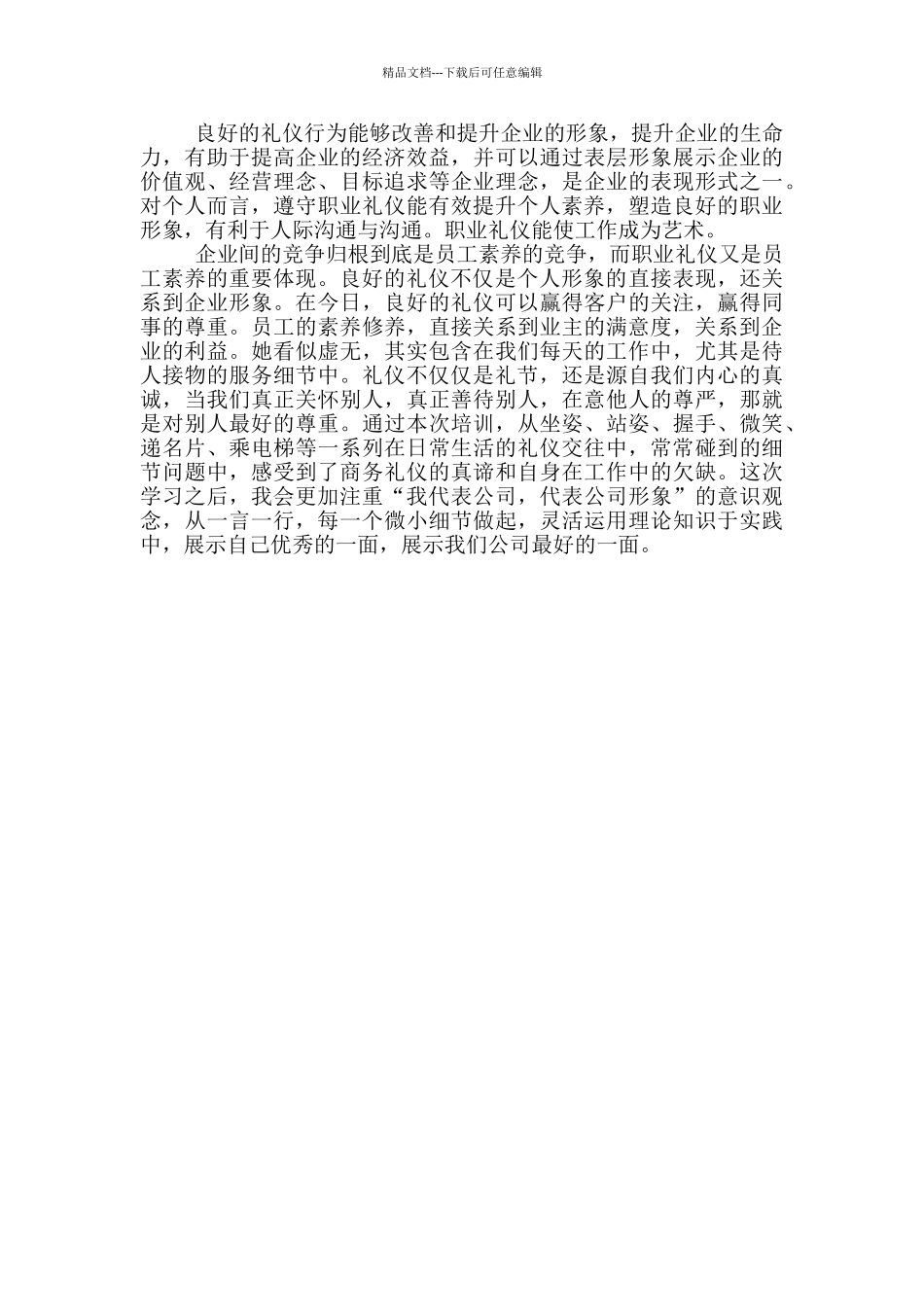 精品文档---下载后可任意编辑

良好的礼仪行为能够改善和提升企业的形象，提升企业的生命力，有助于提高企业的经济效益，并可以通过表层形象展示企业的价值观、经营理念、目标追求等企业理念，是企业的表现形式之一。对个人而言，遵守职业礼仪能有效提升个人素养，塑造良好的职业形象，有利于人际沟通与沟通。职业礼仪能使工作成为艺术。

企业间的竞争归根到底是员工素养的竞争，而职业礼仪又是员工素养的重要体现。良好的礼仪不仅是个人形象的直接表现，还关系到企业形象。在今日，良好的礼仪可以赢得客户的关注，赢得同事的尊重。员工的素养修养，直接关系到业主的满意度，关系到企业的利益。她看似虚无，其实包含在我们每天的工作中，尤其是待人接物的服务细节中。礼仪不仅仅是礼节，还是源自我们内心的真诚，当我们真正关怀别人，真正善待别人，在意他人的尊严，那就是对别人最好的尊重。通过本次培训，从坐姿、站姿、握手、微笑、递名片、乘电梯等一系列在日常生活的礼仪交往中，常常碰到的细节问题中，感受到了商务礼仪的真谛和自身在工作中的欠缺。这次学习之后，我会更加注重“我代表公司，代表公司形象”的意识观念，从一言一行，每一个微小细节做起，灵活运用理论知识于实践中，展示自己优秀的一面，展示我们公司最好的一面。